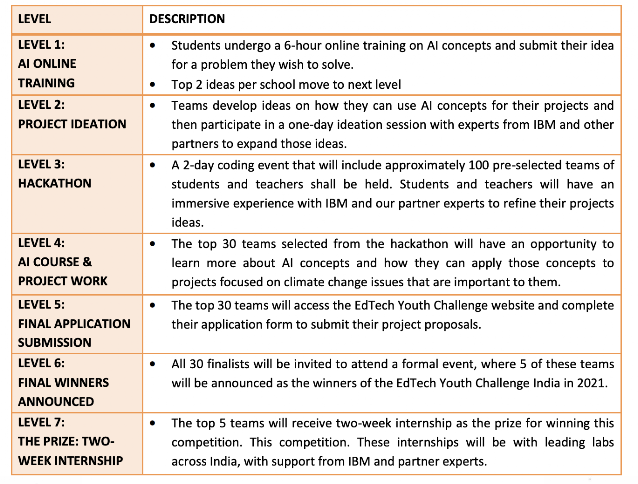 | LEVEL | DESCRIPTION |
|---|---|
| LEVEL 1: AI ONLINE TRAINING | • Students undergo a 6-hour online training on AI concepts and submit their idea for a problem they wish to solve. • Top 2 ideas per school move to next level |
| LEVEL 2: PROJECT IDEATION | • Teams develop ideas on how they can use AI concepts for their projects and then participate in a one-day ideation session with experts from IBM and other partners to expand those ideas. |
| LEVEL 3: HACKATHON | • A 2-day coding event that will include approximately 100 pre-selected teams of students and teachers shall be held. Students and teachers will have an immersive experience with IBM and our partner experts to refine their projects ideas. |
| LEVEL 4: AI COURSE & PROJECT WORK | • The top 30 teams selected from the hackathon will have an opportunity to learn more about AI concepts and how they can apply those concepts to projects focused on climate change issues that are important to them. |
| LEVEL 5: FINAL APPLICATION SUBMISSION | • The top 30 teams will access the EdTech Youth Challenge website and complete their application form to submit their project proposals. |
| LEVEL 6: FINAL WINNERS ANNOUNCED | • All 30 finalists will be invited to attend a formal event, where 5 of these teams will be announced as the winners of the EdTech Youth Challenge India in 2021. |
| LEVEL 7: THE PRIZE: TWO-WEEK INTERNSHIP | • The top 5 teams will receive two-week internship as the prize for winning this competition. This competition. These internships will be with leading labs across India, with support from IBM and partner experts. |